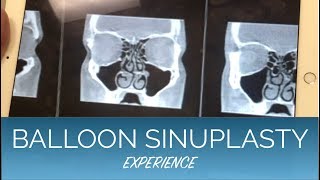 BALLOON SINUPLASTY
EXPERIENCE